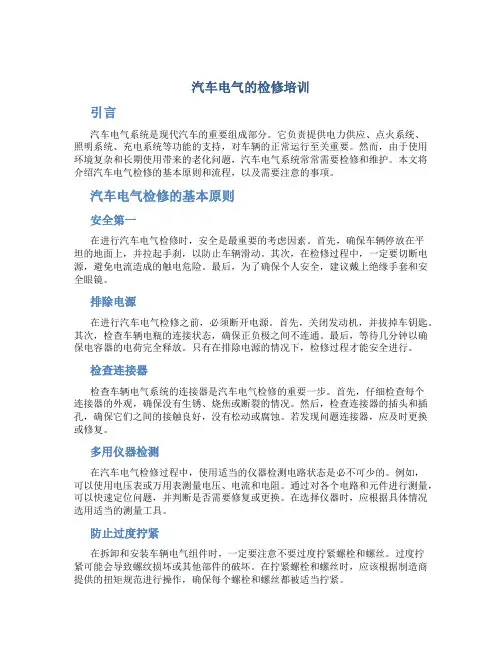 汽车电气的检修培训

引言

汽车电气系统是现代汽车的重要组成部分。它负责提供电力供应、点火系统、照明系统、充电系统等功能的支持，对车辆的正常运行至关重要。然而，由于使用环境复杂和长期使用带来的老化问题，汽车电气系统常常需要检修和维护。本文将介绍汽车电气检修的基本原则和流程，以及需要注意的事项。

汽车电气检修的基本原则

安全第一

在进行汽车电气检修时，安全是最重要的考虑因素。首先，确保车辆停放在平坦的地面上，并拉起手刹，以防止车辆滑动。其次，在检修过程中，一定要切断电源，避免电流造成的触电危险。最后，为了确保个人安全，建议戴上绝缘手套和安全眼镜。

排除电源

在进行汽车电气检修之前，必须断开电源。首先，关闭发动机，并拔掉车钥匙。其次，检查车辆电瓶的连接状态，确保正负极之间不连通。最后，等待几分钟以确保电容器的电荷完全释放。只有在排除电源的情况下，检修过程才能安全进行。

检查连接器

检查车辆电气系统的连接器是汽车电气检修的重要一步。首先，仔细检查每个连接器的外观，确保没有生锈、烧焦或断裂的情况。然后，检查连接器的插头和插孔，确保它们之间的接触良好，没有松动或腐蚀。若发现问题连接器，应及时更换或修复。

多用仪器检测

在汽车电气检修过程中，使用适当的仪器检测电路状态是必不可少的。例如，可以使用电压表或万用表测量电压、电流和电阻。通过对各个电路和元件进行测量，可以快速定位问题，并判断是否需要修复或更换。在选择仪器时，应根据具体情况选用适当的测量工具。

防止过度拧紧

在拆卸和安装车辆电气组件时，一定要注意不要过度拧紧螺栓和螺丝。过度拧紧可能会导致螺纹损坏或其他部件的破坏。在拧紧螺栓和螺丝时，应该根据制造商提供的扭矩规范进行操作，确保每个螺栓和螺丝都被适当拧紧。